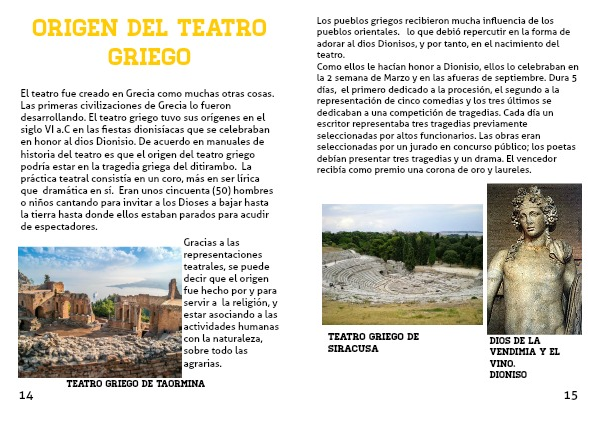 ORIGEN DEL TEATRO GRIEGO

El teatro fue creado en Grecia como muchas otras cosas. Las primeras civilizaciones de Grecia lo fueron desarrollando. El teatro griego tuvo sus orígenes en el siglo VI a.C en las fiestas dionisiacas que se celebraban en honor al dios Dionisio. De acuerdo en manuales de historia del teatro es que el origen del teatro griego podría estar en la tragedia griega del ditirambo. La práctica teatral consistía en un coro, más en ser lírica que dramática en sí. Eran unos cincuenta (50) hombres o niños cantando para invitar a los Dioses a bajar hasta la tierra hasta donde ellos estaban parados para acudir de espectadores.

Gracias a las representaciones teatrales, se puede decir que el origen fue hecho por y para servir a la religión, y estar asociando a las actividades humanas con la naturaleza, sobre todo las agrarias.

TEATRO GRIEGO DE TAORMINA

14

Los pueblos griegos recibieron mucha influencia de los pueblos orientales. lo que debió repercutir en la forma de adorar al dios Dionisos, y por tanto, en el nacimiento del teatro.
Como ellos le hacían honor a Dionisio, ellos lo celebraban en la 2 semana de Marzo y en las afueras de septiembre. Dura 5 días, el primero dedicado a la procesión, el segundo a la representación de cinco comedias y los tres últimos se dedicaban a una competición de tragedias. Cada día un escritor representaba tres tragedias previamente seleccionadas por altos funcionarios. Las obras eran seleccionadas por un jurado en concurso público; los poetas debían presentar tres tragedias y un drama. El vencedor recibía como premio una corona de oro y laureles.

TEATRO GRIEGO DE SIRACUSA

DIOS DE LA VENDIMIA Y EL VINO. DIONISO

15